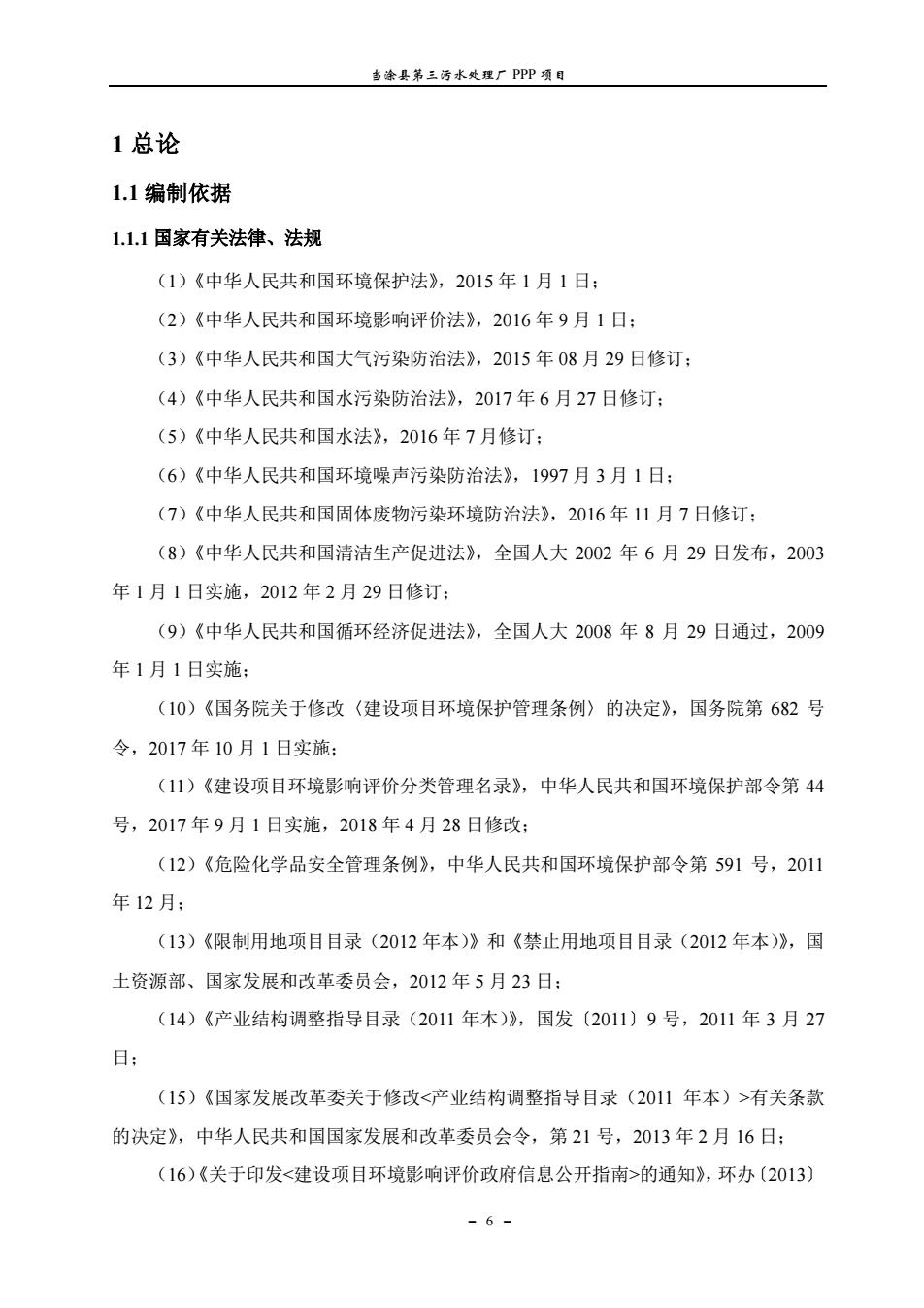 当涂县第三污水处理厂 PPP 项目

1 总论

1.1 编制依据

1.1.1 国家有关法律、法规

（1）《中华人民共和国环境保护法》，2015 年 1 月 1 日；

（2）《中华人民共和国环境影响评价法》，2016 年 9 月 1 日；

（3）《中华人民共和国大气污染防治法》，2015 年 08 月 29 日修订；

（4）《中华人民共和国水污染防治法》，2017 年 6 月 27 日修订；

（5）《中华人民共和国水法》，2016 年 7 月修订；

（6）《中华人民共和国环境噪声污染防治法》，1997 月 3 月 1 日；

（7）《中华人民共和国固体废物污染环境防治法》，2016 年 11 月 7 日修订；

（8）《中华人民共和国清洁生产促进法》，全国人大 2002 年 6 月 29 日发布，2003 年 1 月 1 日实施，2012 年 2 月 29 日修订；

（9）《中华人民共和国循环经济促进法》，全国人大 2008 年 8 月 29 日通过，2009 年 1 月 1 日实施；

（10）《国务院关于修改〈建设项目环境保护管理条例〉的决定》，国务院第 682 号令，2017 年 10 月 1 日实施；

（11）《建设项目环境影响评价分类管理名录》，中华人民共和国环境保护部令第 44 号，2017 年 9 月 1 日实施，2018 年 4 月 28 日修改；

（12）《危险化学品安全管理条例》，中华人民共和国环境保护部令第 591 号，2011 年 12 月；

（13）《限制用地项目目录（2012 年本）》和《禁止用地项目目录（2012 年本）》，国土资源部、国家发展和改革委员会，2012 年 5 月 23 日；

（14）《产业结构调整指导目录（2011 年本）》，国发〔2011〕9 号，2011 年 3 月 27 日；

（15）《国家发展改革委关于修改<产业结构调整指导目录（2011 年本）>有关条款的决定》，中华人民共和国国家发展和改革委员会令，第 21 号，2013 年 2 月 16 日；

（16）《关于印发<建设项目环境影响评价政府信息公开指南>的通知》，环办〔2013〕

- 6 -